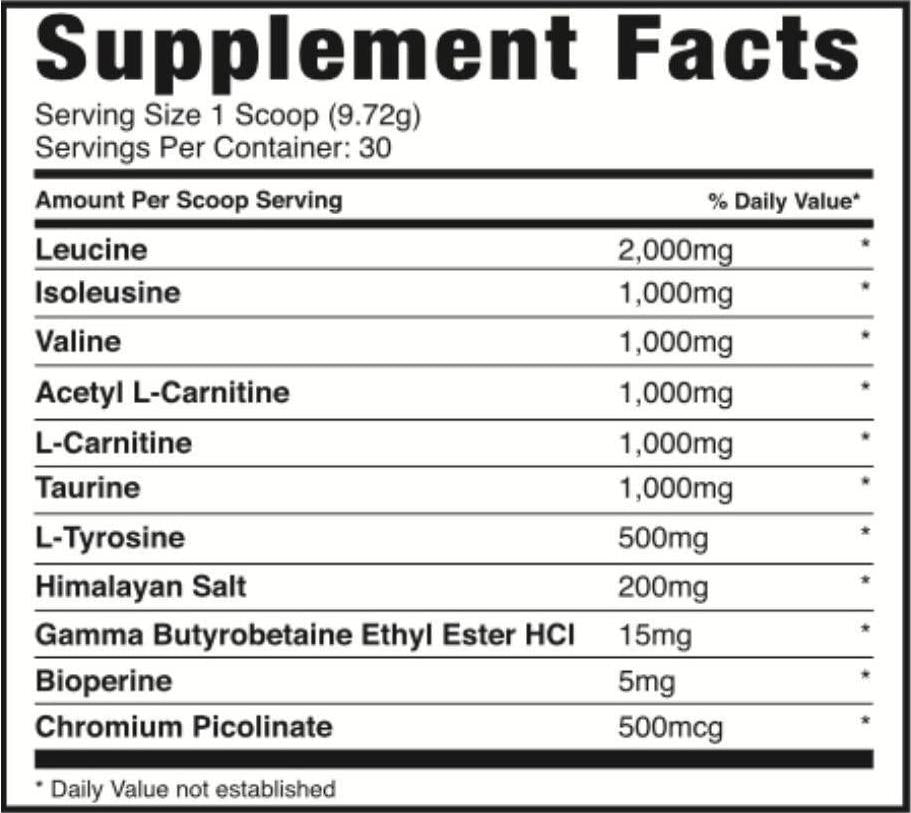 Supplement Facts

Serving Size 1 Scoop (9.72g)
Servings Per Container: 30

| Amount Per Scoop Serving | | % Daily Value* |
|---|---|---|
| Leucine | 2,000mg | * |
| Isoleusine | 1,000mg | * |
| Valine | 1,000mg | * |
| Acetyl L-Carnitine | 1,000mg | * |
| L-Carnitine | 1,000mg | * |
| Taurine | 1,000mg | * |
| L-Tyrosine | 500mg | * |
| Himalayan Salt | 200mg | * |
| Gamma Butyrobetaine Ethyl Ester HCl | 15mg | * |
| Bioperine | 5mg | * |
| Chromium Picolinate | 500mcg | * |

* Daily Value not established